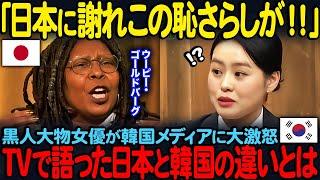 「日本に謝れこの恥さらしが!!」

ウーピー・ゴールドバーグ

!?

黒人大物女優が韓国メディアに大激怒

TVで語った日本と韓国の違いとは